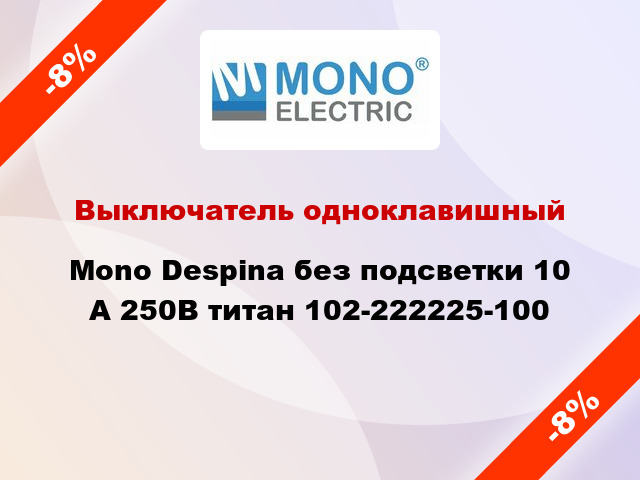 -8%

MONO®
ELECTRIC

Выключатель одноклавишный

Mono Despina без подсветки 10 А 250В титан 102-222225-100

-8%